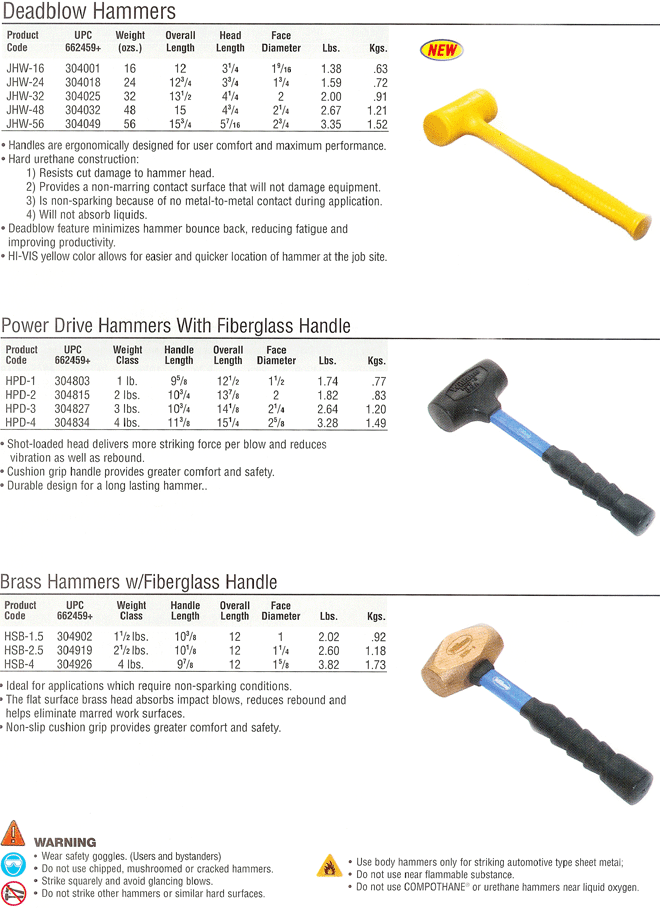 Deadblow Hammers

| Product Code | UPC 662459+ | Weight (ozs.) | Overall Length | Head Length | Face Diameter | Lbs. | Kgs. |
|---|---|---|---|---|---|---|---|
| JHW-16 | 304001 | 16 | 12 | $3^1/_4$ | $1^9/_{16}$ | 1.38 | .63 |
| JHW-24 | 304018 | 24 | $12^3/_4$ | $3^3/_4$ | $1^3/_4$ | 1.59 | .72 |
| JHW-32 | 304025 | 32 | $13^1/_2$ | $4^1/_4$ | 2 | 2.00 | .91 |
| JHW-48 | 304032 | 48 | 15 | $4^3/_4$ | $2^1/_4$ | 2.67 | 1.21 |
| JHW-56 | 304049 | 56 | $15^3/_4$ | $5^7/_{16}$ | $2^3/_4$ | 3.35 | 1.52 |

NEW

• Handles are ergonomically designed for user comfort and maximum performance.
• Hard urethane construction:
1) Resists cut damage to hammer head.
2) Provides a non-marring contact surface that will not damage equipment.
3) Is non-sparking because of no metal-to-metal contact during application.
4) Will not absorb liquids.
• Deadblow feature minimizes hammer bounce back, reducing fatigue and improving productivity.
• HI-VIS yellow color allows for easier and quicker location of hammer at the job site.

Power Drive Hammers With Fiberglass Handle

| Product Code | UPC 662459+ | Weight Class | Handle Length | Overall Length | Face Diameter | Lbs. | Kgs. |
|---|---|---|---|---|---|---|---|
| HPD-1 | 304803 | 1 lb. | $9^5/_8$ | $12^1/_2$ | $1^1/_2$ | 1.74 | .77 |
| HPD-2 | 304815 | 2 lbs. | $10^3/_4$ | $13^7/_8$ | 2 | 1.82 | .83 |
| HPD-3 | 304827 | 3 lbs. | $10^3/_4$ | $14^1/_8$ | $2^1/_4$ | 2.64 | 1.20 |
| HPD-4 | 304834 | 4 lbs. | $11^3/_8$ | $15^1/_4$ | $2^5/_8$ | 3.28 | 1.49 |

• Shot-loaded head delivers more striking force per blow and reduces vibration as well as rebound.
• Cushion grip handle provides greater comfort and safety.
• Durable design for a long lasting hammer..

Brass Hammers w/Fiberglass Handle

| Product Code | UPC 662459+ | Weight Class | Handle Length | Overall Length | Face Diameter | Lbs. | Kgs. |
|---|---|---|---|---|---|---|---|
| HSB-1.5 | 304902 | $1^1/_2$ lbs. | $10^3/_8$ | 12 | 1 | 2.02 | .92 |
| HSB-2.5 | 304919 | $2^1/_2$ lbs. | $10^1/_8$ | 12 | $1^1/_4$ | 2.60 | 1.18 |
| HSB-4 | 304926 | 4 lbs. | $9^7/_8$ | 12 | $1^5/_8$ | 3.82 | 1.73 |

• Ideal for applications which require non-sparking conditions.
• The flat surface brass head absorbs impact blows, reduces rebound and helps eliminate marred work surfaces.
• Non-slip cushion grip provides greater comfort and safety.

WARNING
• Wear safety goggles. (Users and bystanders)
• Do not use chipped, mushroomed or cracked hammers.
• Strike squarely and avoid glancing blows.
• Do not strike other hammers or similar hard surfaces.

• Use body hammers only for striking automotive type sheet metal;
• Do not use near flammable substance.
• Do not use COMPOTHANE® or urethane hammers near liquid oxygen.